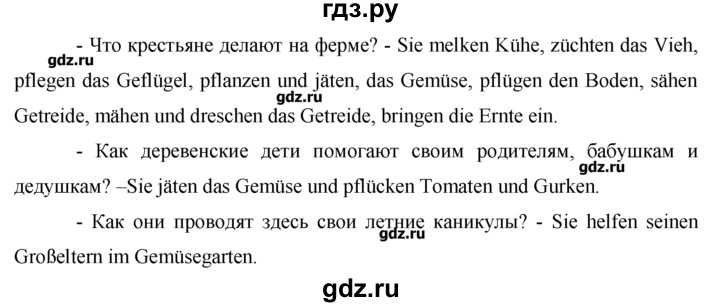 гдз.ру

- Что крестьяне делают на ферме? - Sie melken Kühe, züchten das Vieh, pflegen das Geflügel, pflanzen und jäten, das Gemüse, pflügen den Boden, sähen Getreide, mähen und dreschen das Getreide, bringen die Ernte ein.

gdz.ru

gdz.ru

- Как деревенские дети помогают своим родителям, бабушкам и дедушкам? –Sie jäten das Gemüse und pflücken Tomaten und Gurken.

gdz.ru

- Как они проводят здесь свои летние каникулы? - Sie helfen seinen Großeltern im Gemüsegarten.

gdz.ru

gdz.ru